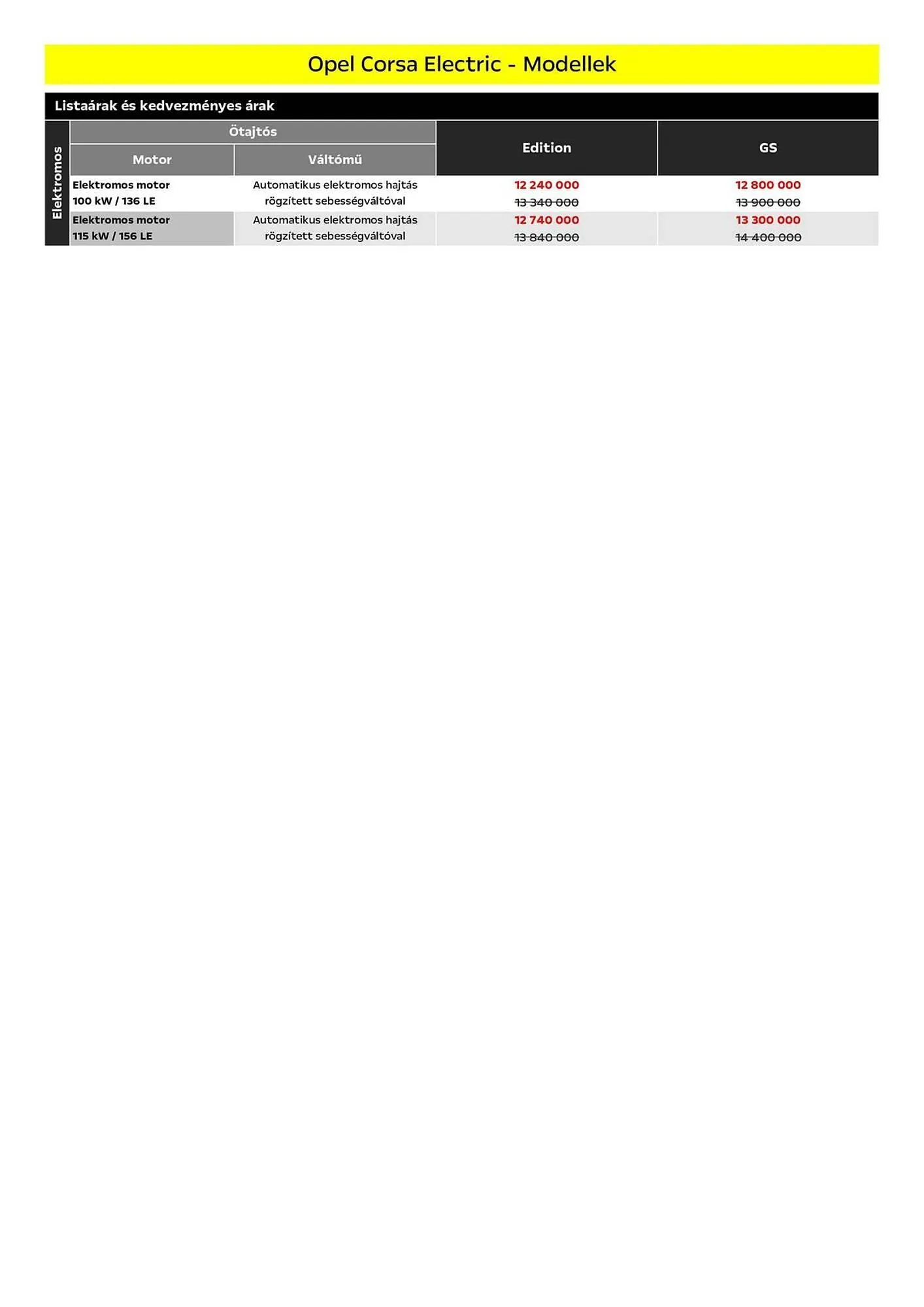 Opel Corsa Electric - Modellek

Listaárak és kedvezményes árak

|  | Ötajtós |  | Edition | GS |
|---|---|---|---|---|
|  | Motor | Váltómű |  |  |
| Elektromos | Elektromos motor 100 kW / 136 LE | Automatikus elektromos hajtás rögzített sebességváltóval | 12 240 000 13 340 000 | 12 800 000 13 900 000 |
|  | Elektromos motor 115 kW / 156 LE | Automatikus elektromos hajtás rögzített sebességváltóval | 12 740 000 13 840 000 | 13 300 000 14 400 000 |